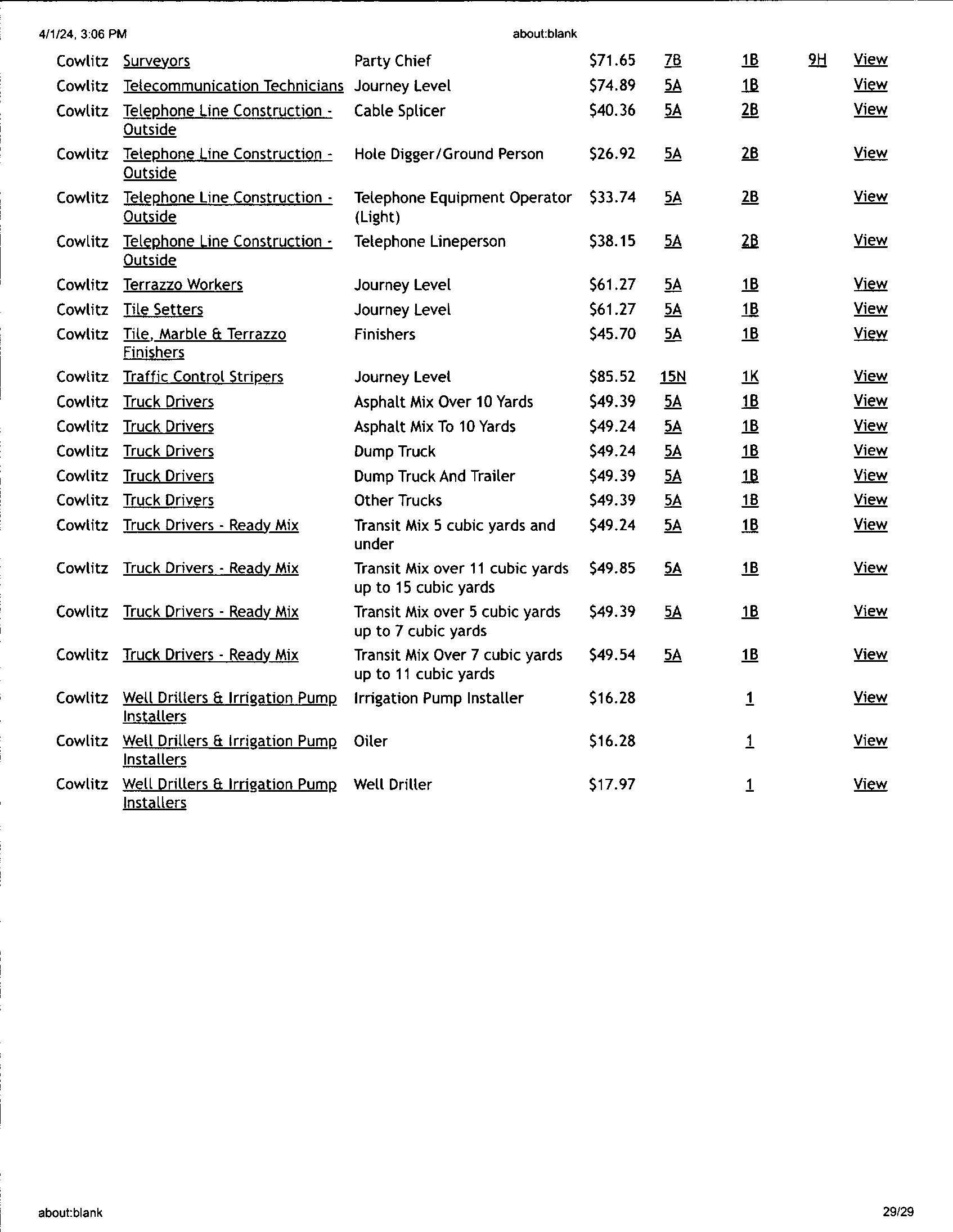 4/1/24, 3:06 PM about:blank

| | | | | | | | |
|---|---|---|---|---|---|---|---|
| Cowlitz | Surveyors | Party Chief | \$71.65 | 7B | 1B | 9H | View |
| Cowlitz | Telecommunication Technicians | Journey Level | \$74.89 | 5A | 1B | | View |
| Cowlitz | Telephone Line Construction - Outside | Cable Splicer | \$40.36 | 5A | 2B | | View |
| Cowlitz | Telephone Line Construction - Outside | Hole Digger/Ground Person | \$26.92 | 5A | 2B | | View |
| Cowlitz | Telephone Line Construction - Outside | Telephone Equipment Operator (Light) | \$33.74 | 5A | 2B | | View |
| Cowlitz | Telephone Line Construction - Outside | Telephone Lineperson | \$38.15 | 5A | 2B | | View |
| Cowlitz | Terrazzo Workers | Journey Level | \$61.27 | 5A | 1B | | View |
| Cowlitz | Tile Setters | Journey Level | \$61.27 | 5A | 1B | | View |
| Cowlitz | Tile, Marble & Terrazzo Finishers | Finishers | \$45.70 | 5A | 1B | | View |
| Cowlitz | Traffic Control Stripers | Journey Level | \$85.52 | 15N | 1K | | View |
| Cowlitz | Truck Drivers | Asphalt Mix Over 10 Yards | \$49.39 | 5A | 1B | | View |
| Cowlitz | Truck Drivers | Asphalt Mix To 10 Yards | \$49.24 | 5A | 1B | | View |
| Cowlitz | Truck Drivers | Dump Truck | \$49.24 | 5A | 1B | | View |
| Cowlitz | Truck Drivers | Dump Truck And Trailer | \$49.39 | 5A | 1B | | View |
| Cowlitz | Truck Drivers | Other Trucks | \$49.39 | 5A | 1B | | View |
| Cowlitz | Truck Drivers - Ready Mix | Transit Mix 5 cubic yards and under | \$49.24 | 5A | 1B | | View |
| Cowlitz | Truck Drivers - Ready Mix | Transit Mix over 11 cubic yards up to 15 cubic yards | \$49.85 | 5A | 1B | | View |
| Cowlitz | Truck Drivers - Ready Mix | Transit Mix over 5 cubic yards up to 7 cubic yards | \$49.39 | 5A | 1B | | View |
| Cowlitz | Truck Drivers - Ready Mix | Transit Mix Over 7 cubic yards up to 11 cubic yards | \$49.54 | 5A | 1B | | View |
| Cowlitz | Well Drillers & Irrigation Pump Installers | Irrigation Pump Installer | \$16.28 | | 1 | | View |
| Cowlitz | Well Drillers & Irrigation Pump Installers | Oiler | \$16.28 | | 1 | | View |
| Cowlitz | Well Drillers & Irrigation Pump Installers | Well Driller | \$17.97 | | 1 | | View |

about:blank 29/29